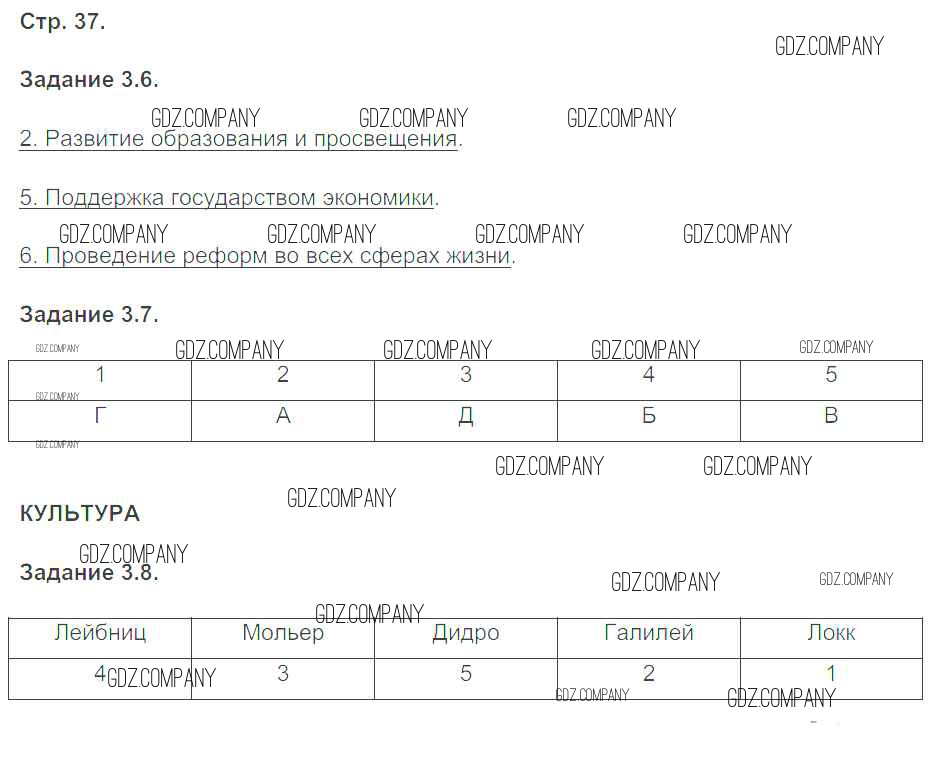 Стр. 37.

Задание 3.6.

2. Развитие образования и просвещения.

5. Поддержка государством экономики.

6. Проведение реформ во всех сферах жизни.

Задание 3.7.

| 1 | 2 | 3 | 4 | 5 |
|---|---|---|---|---|
| Г | А | Д | Б | В |

КУЛЬТУРА

Задание 3.8.

| Лейбниц | Мольер | Дидро | Галилей | Локк |
|---|---|---|---|---|
| 4 | 3 | 5 | 2 | 1 |

GDZ.COMPANY